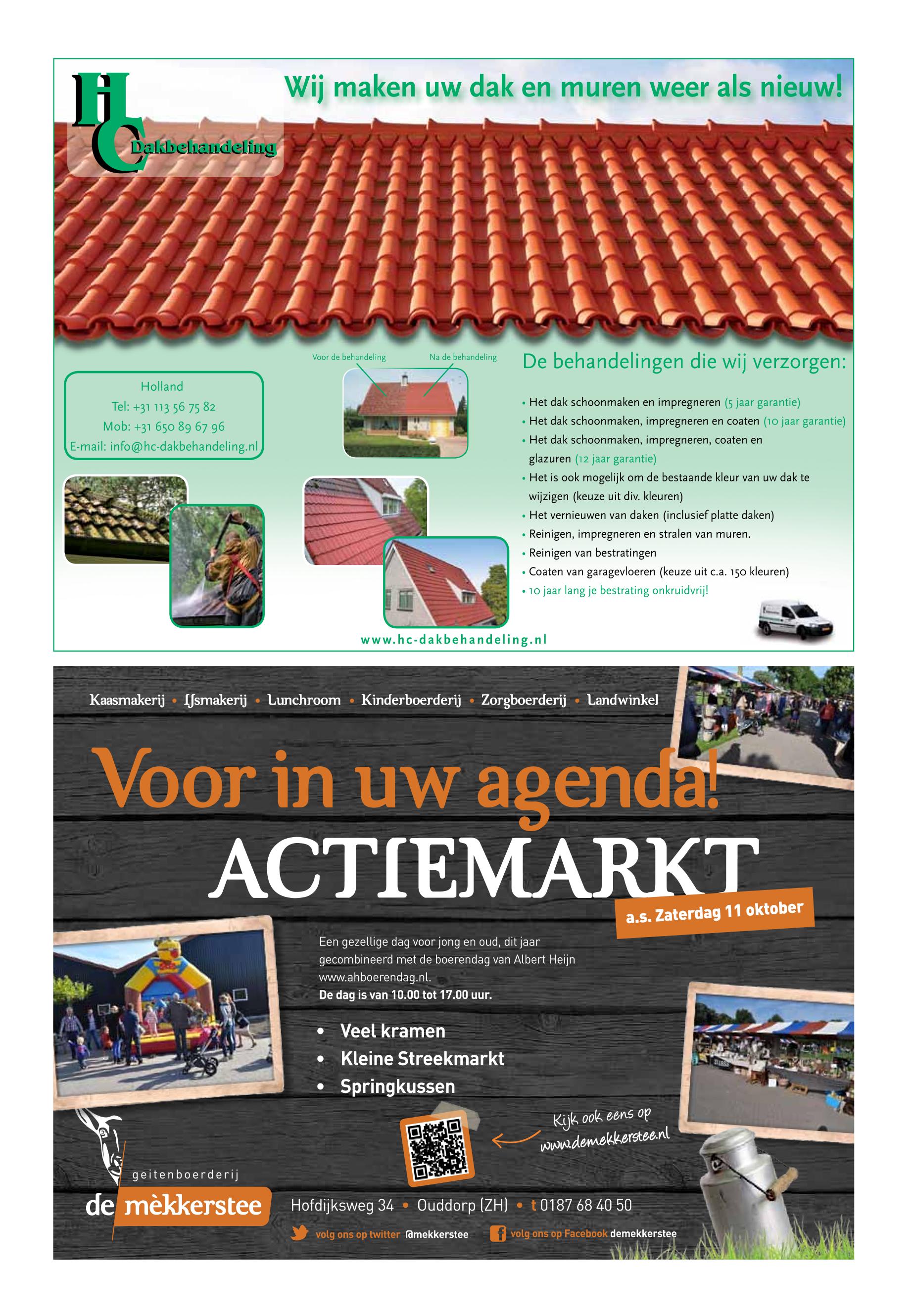 HC Dakbehandeling

Wij maken uw dak en muren weer als nieuw!

Holland
Tel: +31 113 56 75 82
Mob: +31 650 89 67 96
E-mail: info@hc-dakbehandeling.nl

Voor de behandeling
Na de behandeling

De behandelingen die wij verzorgen:

• Het dak schoonmaken en impregneren (5 jaar garantie)
• Het dak schoonmaken, impregneren en coaten (10 jaar garantie)
• Het dak schoonmaken, impregneren, coaten en glazuren (12 jaar garantie)
• Het is ook mogelijk om de bestaande kleur van uw dak te wijzigen (keuze uit div. kleuren)
• Het vernieuwen van daken (inclusief platte daken)
• Reinigen, impregneren en stralen van muren.
• Reinigen van bestratingen
• Coaten van garagevloeren (keuze uit c.a. 150 kleuren)
• 10 jaar lang je bestrating onkruidvrij!

www.hc-dakbehandeling.nl

Kaasmakerij • IJsmakerij • Lunchroom • Kinderboerderij • Zorgboerderij • Landwinkel

Voor in uw agenda!

ACTIEMARKT

a.s. Zaterdag 11 oktober

Een gezellige dag voor jong en oud, dit jaar gecombineerd met de boerendag van Albert Heijn www.ahboerendag.nl.
De dag is van 10.00 tot 17.00 uur.

• Veel kramen
• Kleine Streekmarkt
• Springkussen

Kijk ook eens op www.demekkerstee.nl

geitenboerderij
de mèkkerstee

Hofdijksweg 34 • Ouddorp (ZH) • t 0187 68 40 50

volg ons op twitter @mekkerstee volg ons op Facebook demekkerstee